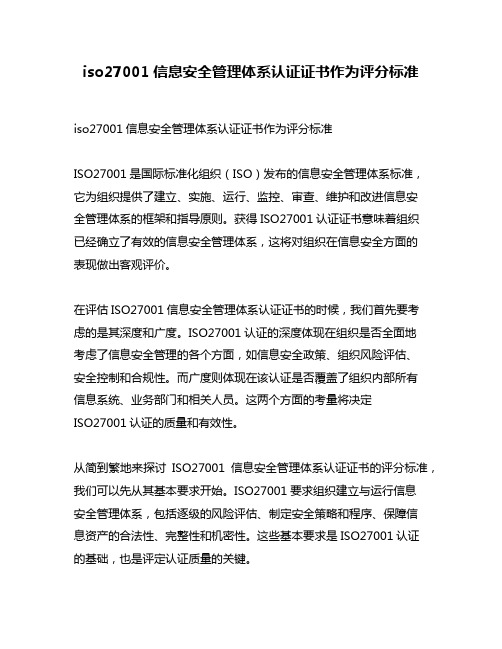 iso27001 信息安全管理体系认证证书作为评分标准

iso27001 信息安全管理体系认证证书作为评分标准

ISO27001 是国际标准化组织（ISO）发布的信息安全管理体系标准，它为组织提供了建立、实施、运行、监控、审查、维护和改进信息安全管理体系的框架和指导原则。获得 ISO27001 认证证书意味着组织已经确立了有效的信息安全管理体系，这将对组织在信息安全方面的表现做出客观评价。

在评估 ISO27001 信息安全管理体系认证证书的时候，我们首先要考虑的是其深度和广度。ISO27001 认证的深度体现在组织是否全面地考虑了信息安全管理的各个方面，如信息安全政策、组织风险评估、安全控制和合规性。而广度则体现在该认证是否覆盖了组织内部所有信息系统、业务部门和相关人员。这两个方面的考量将决定 ISO27001 认证的质量和有效性。

从简到繁地来探讨 ISO27001 信息安全管理体系认证证书的评分标准，我们可以先从其基本要求开始。ISO27001 要求组织建立与运行信息安全管理体系，包括逐级的风险评估、制定安全策略和程序、保障信息资产的合法性、完整性和机密性。这些基本要求是 ISO27001 认证的基础，也是评定认证质量的关键。